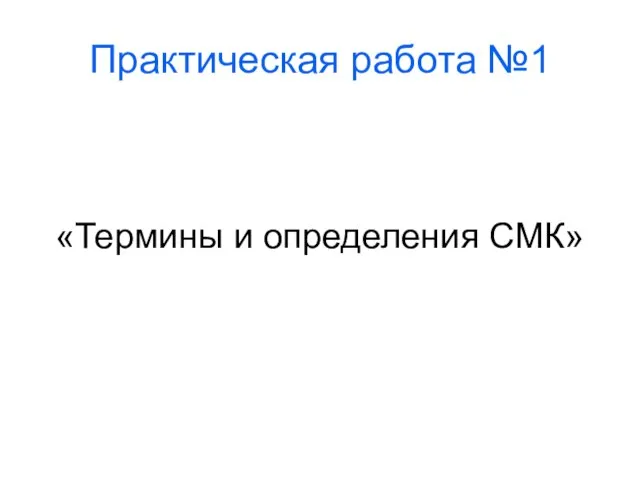 Практическая работа №1

«Термины и определения СМК»